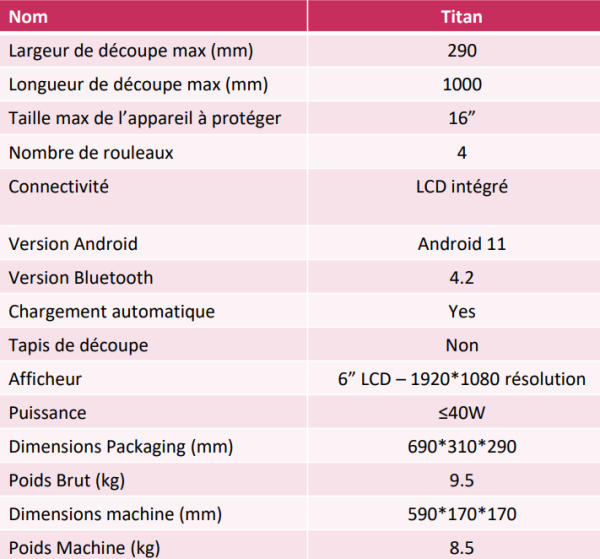 | Nom | Titan |
|---|---|
| Largeur de découpe max (mm) | 290 |
| Longueur de découpe max (mm) | 1000 |
| Taille max de l’appareil à protéger | 16” |
| Nombre de rouleaux | 4 |
| Connectivité | LCD intégré |
| Version Android | Android 11 |
| Version Bluetooth | 4.2 |
| Chargement automatique | Yes |
| Tapis de découpe | Non |
| Afficheur | 6” LCD – 1920*1080 résolution |
| Puissance | ≤40W |
| Dimensions Packaging (mm) | 690*310*290 |
| Poids Brut (kg) | 9.5 |
| Dimensions machine (mm) | 590*170*170 |
| Poids Machine (kg) | 8.5 |